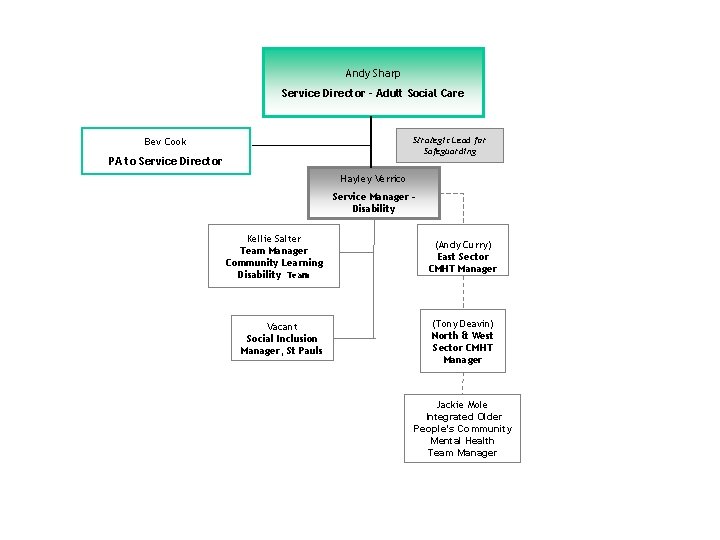 Andy Sharp
Service Director - Adult Social Care

Bev Cook
PA to Service Director

Strategic Lead for Safeguarding

Hayley Verrico
Service Manager - Disability

Kellie Salter
Team Manager Community Learning Disability Team

(Andy Curry)
East Sector CMHT Manager

Vacant
Social Inclusion Manager, St Pauls

(Tony Deavin)
North & West Sector CMHT Manager

Jackie Mole
Integrated Older People's Community Mental Health Team Manager